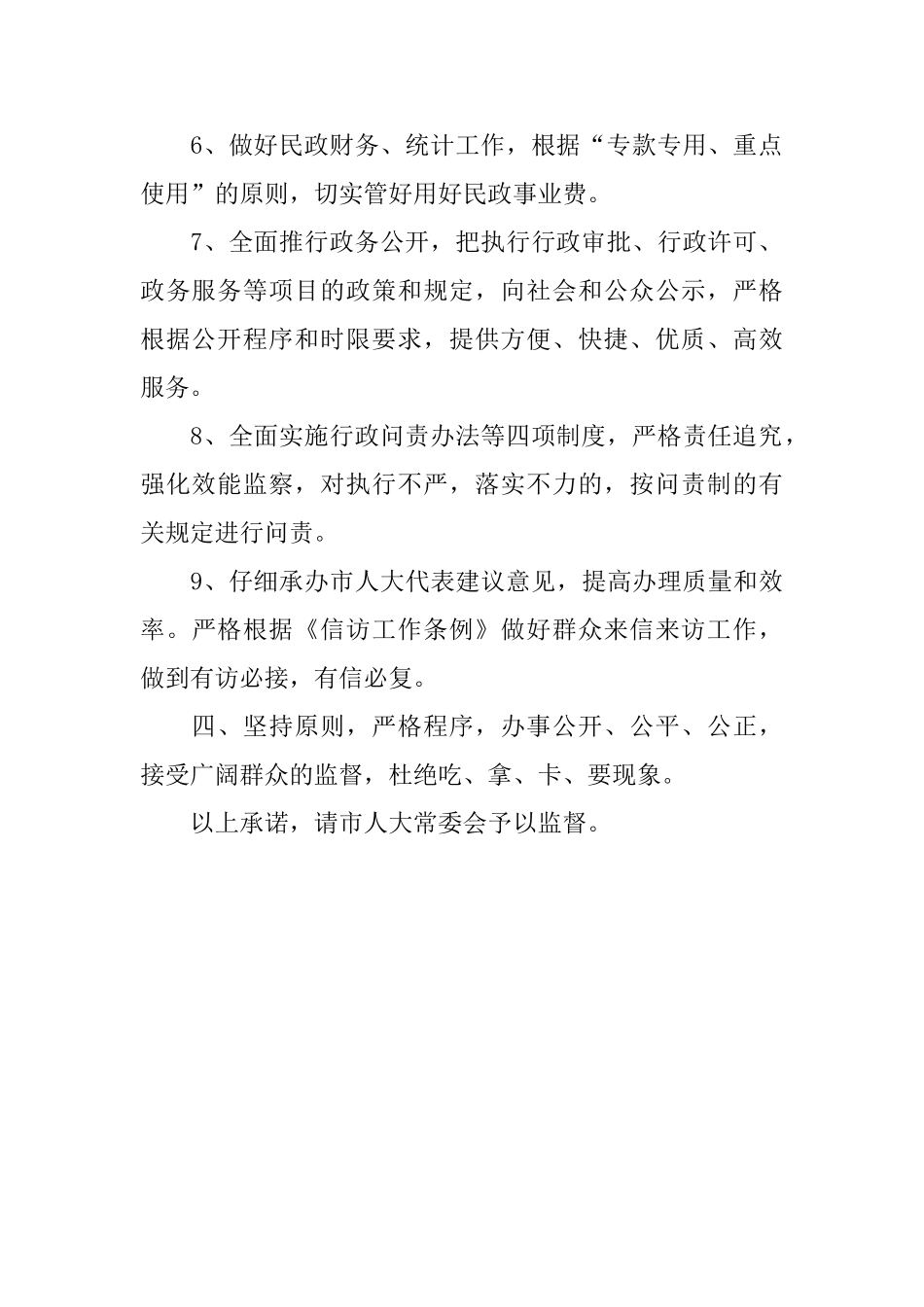 6、做好民政财务、统计工作，根据“专款专用、重点使用”的原则，切实管好用好民政事业费。

7、全面推行政务公开，把执行行政审批、行政许可、政务服务等项目的政策和规定，向社会和公众公示，严格根据公开程序和时限要求，提供方便、快捷、优质、高效服务。

8、全面实施行政问责办法等四项制度，严格责任追究，强化效能监察，对执行不严，落实不力的，按问责制的有关规定进行问责。

9、仔细承办市人大代表建议意见，提高办理质量和效率。严格根据《信访工作条例》做好群众来信来访工作，做到有访必接，有信必复。

四、坚持原则，严格程序，办事公开、公平、公正，接受广阔群众的监督，杜绝吃、拿、卡、要现象。

以上承诺，请市人大常委会予以监督。